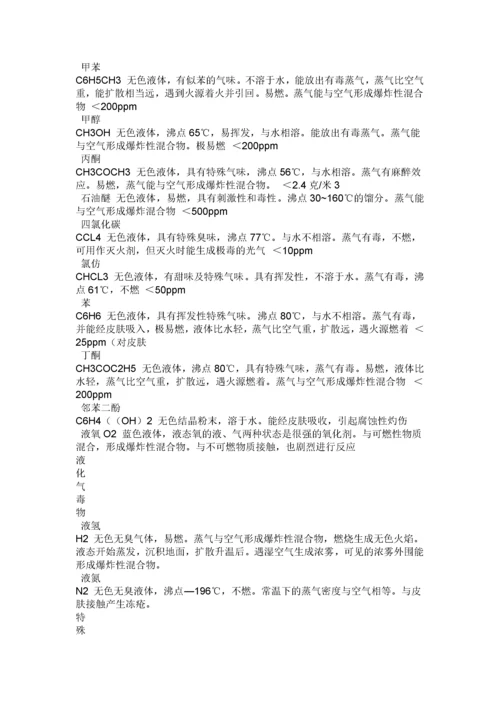 甲苯
C6H5CH3 无色液体，有似苯的气味。不溶于水，能放出有毒蒸气，蒸气比空气重，能扩散相当远，遇到火源着火并引回。易燃。蒸气能与空气形成爆炸性混合物 ＜200ppm
甲醇
CH3OH 无色液体，沸点 65℃，易挥发，与水相溶。能放出有毒蒸气。蒸气能与空气形成爆炸性混合物。极易燃 ＜200ppm
丙酮
CH3COCH3 无色液体，具有特殊气味，沸点 56℃，与水相溶。蒸气有麻醉效应。易燃，蒸气能与空气形成爆炸性混合物。 ＜2.4 克/米 3
石油醚 无色液体，易燃，具有刺激性和毒性。沸点 30~160℃的馏分。蒸气能与空气形成爆炸混合物 ＜500ppm
四氯化碳
CCL4 无色液体，具有特殊臭味，沸点 77℃。与水不相溶。蒸气有毒，不燃，可用作灭火剂，但灭火时能生成极毒的光气 ＜10ppm
氯仿
CHCL3 无色液体，有甜味及特殊气味。具有挥发性，不溶于水。蒸气有毒，沸点 61℃，不燃 ＜50ppm
苯
C6H6 无色液体，具有挥发性特殊气味。沸点 80℃，与水不相溶。蒸气有毒，并能经皮肤吸入，极易燃，液体比水轻，蒸气比空气重，扩散远，遇火源燃着 ＜25ppm（对皮肤
丁酮
CH3COC2H5 无色液体，沸点 80℃，具有特殊气味，蒸气有毒。易燃，液体比水轻，蒸气比空气重，扩散远，遇火源燃着。蒸气与空气形成爆炸性混合物 ＜200ppm
邻苯二酚
C6H4（（OH）2 无色结晶粉末，溶于水。能经皮肤吸收，引起腐蚀性灼伤
液氧 O2 蓝色液体，液态氧的液、气两种状态是很强的氧化剂。与可燃性物质混合，形成爆炸性混合物。与不可燃物质接触，也剧烈进行反应
液
化
气
毒
物
液氢
H2 无色无臭气体，易燃。蒸气与空气形成爆炸性混合物，燃烧生成无色火焰。液态开始蒸发，沉积地面，扩散升温后。遇湿空气生成浓雾，可见的浓雾外围能形成爆炸性混合物。
液氮
N2 无色无臭液体，沸点—196℃，不燃。常温下的蒸气密度与空气相等。与皮肤接触产生冻疮。
特
殊